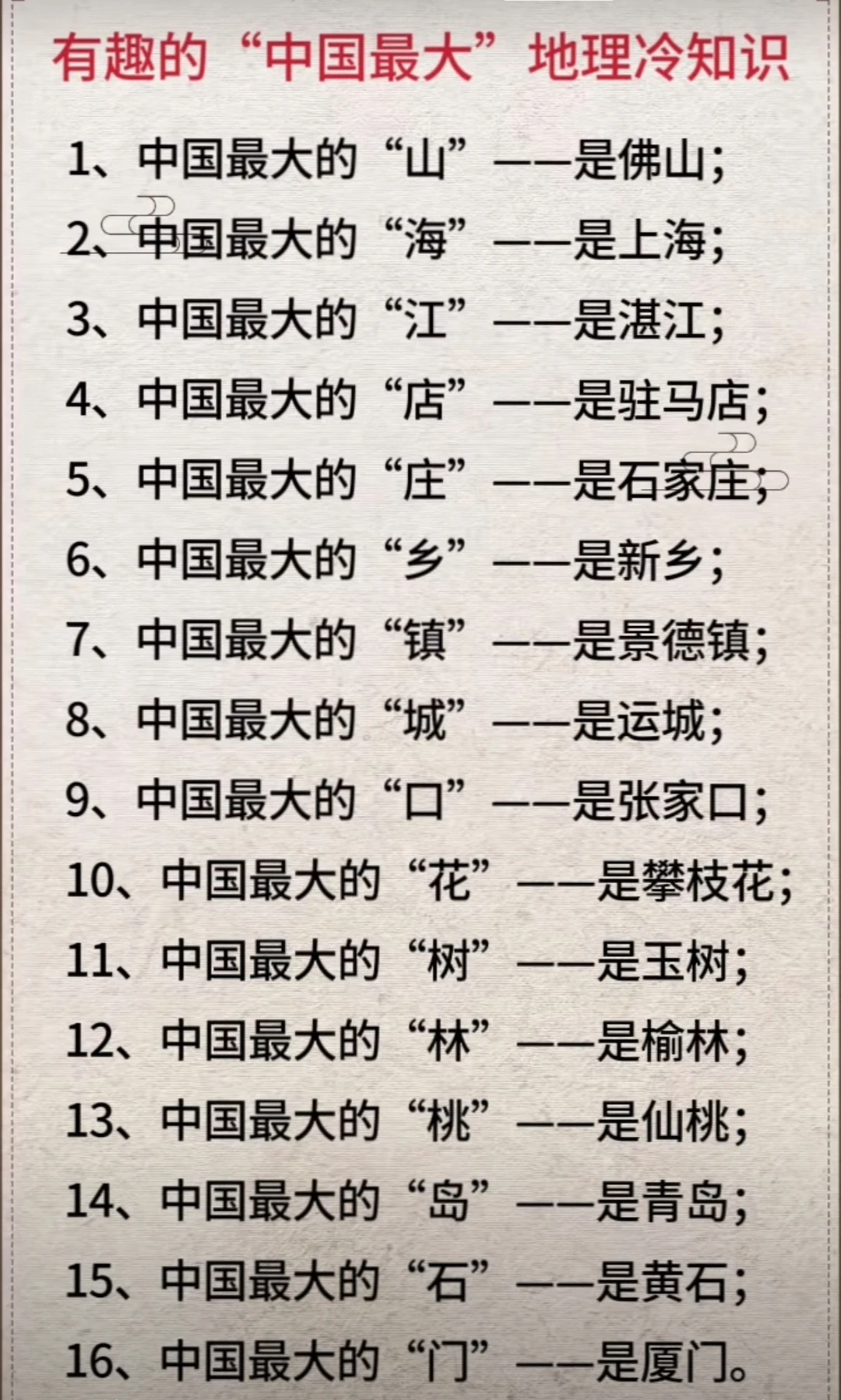 有趣的“中国最大”地理冷知识

1、中国最大的“山”——是佛山；
2、中国最大的“海”——是上海；
3、中国最大的“江”——是湛江；
4、中国最大的“店”——是驻马店；
5、中国最大的“庄”——是石家庄；
6、中国最大的“乡”——是新乡；
7、中国最大的“镇”——是景德镇；
8、中国最大的“城”——是运城；
9、中国最大的“口”——是张家口；
10、中国最大的“花”——是攀枝花；
11、中国最大的“树”——是玉树；
12、中国最大的“林”——是榆林；
13、中国最大的“桃”——是仙桃；
14、中国最大的“岛”——是青岛；
15、中国最大的“石”——是黄石；
16、中国最大的“门”——是厦门。